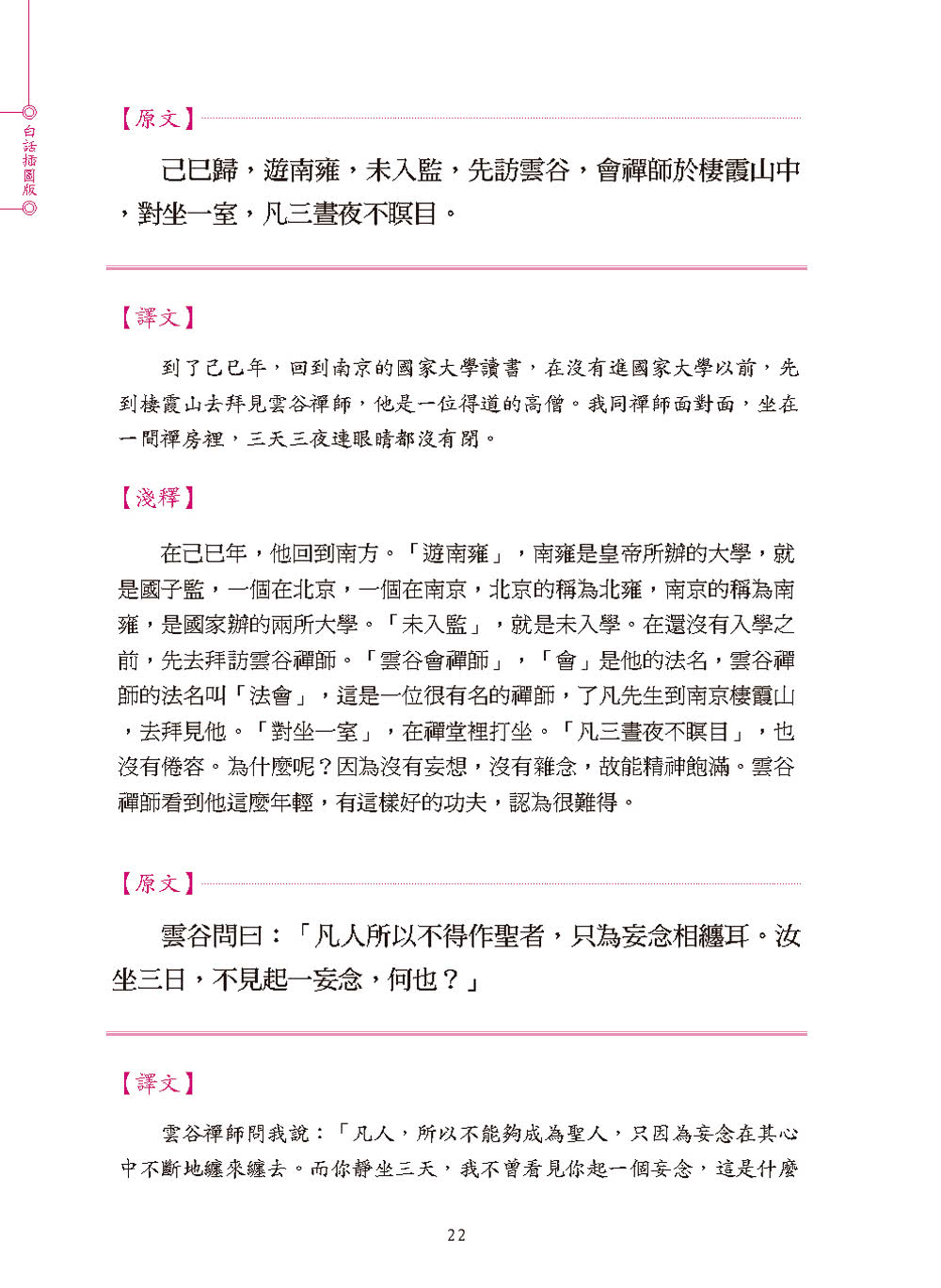 白話插圖版

【原文】

己巳歸，遊南雍，未入監，先訪雲谷，會禪師於棲霞山中，對坐一室，凡三晝夜不瞑目。

【譯文】

到了己巳年，回到南京的國家大學讀書，在沒有進國家大學以前，先到棲霞山去拜見雲谷禪師，他是一位得道的高僧。我同禪師面對面，坐在一間禪房裡，三天三夜連眼睛都沒有閉。

【淺釋】

在己巳年，他回到南方。「遊南雍」，南雍是皇帝所辦的大學，就是國子監，一個在北京，一個在南京，北京的稱為北雍，南京的稱為南雍，是國家辦的兩所大學。「未入監」，就是未入學。在還沒有入學之前，先去拜訪雲谷禪師。「雲谷會禪師」，「會」是他的法名，雲谷禪師的法名叫「法會」，這是一位很有名的禪師，了凡先生到南京棲霞山，去拜見他。「對坐一室」，在禪堂裡打坐。「凡三晝夜不瞑目」，也沒有倦容。為什麼呢？因為沒有妄想，沒有雜念，故能精神飽滿。雲谷禪師看到他這麼年輕，有這樣好的功夫，認為很難得。

【原文】

雲谷問曰：「凡人所以不得作聖者，只為妄念相纏耳。汝坐三日，不見起一妄念，何也？」

【譯文】

雲谷禪師問我說：「凡人，所以不能夠成為聖人，只因為妄念在其心中不斷地纏來纏去。而你靜坐三天，我不曾看見你起一個妄念，這是什麼

22